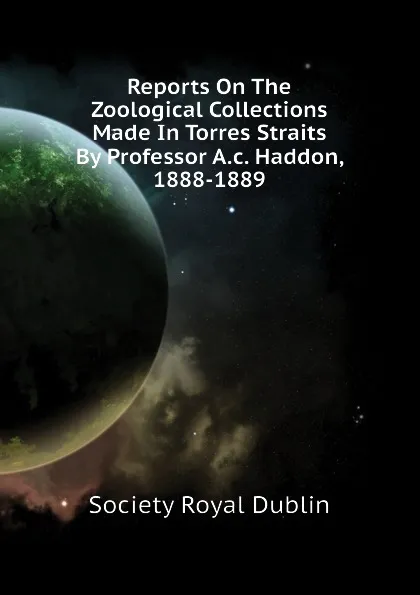 Reports On The Zoological Collections Made In Torres Straits By Professor A.c. Haddon, 1888-1889

Society Royal Dublin